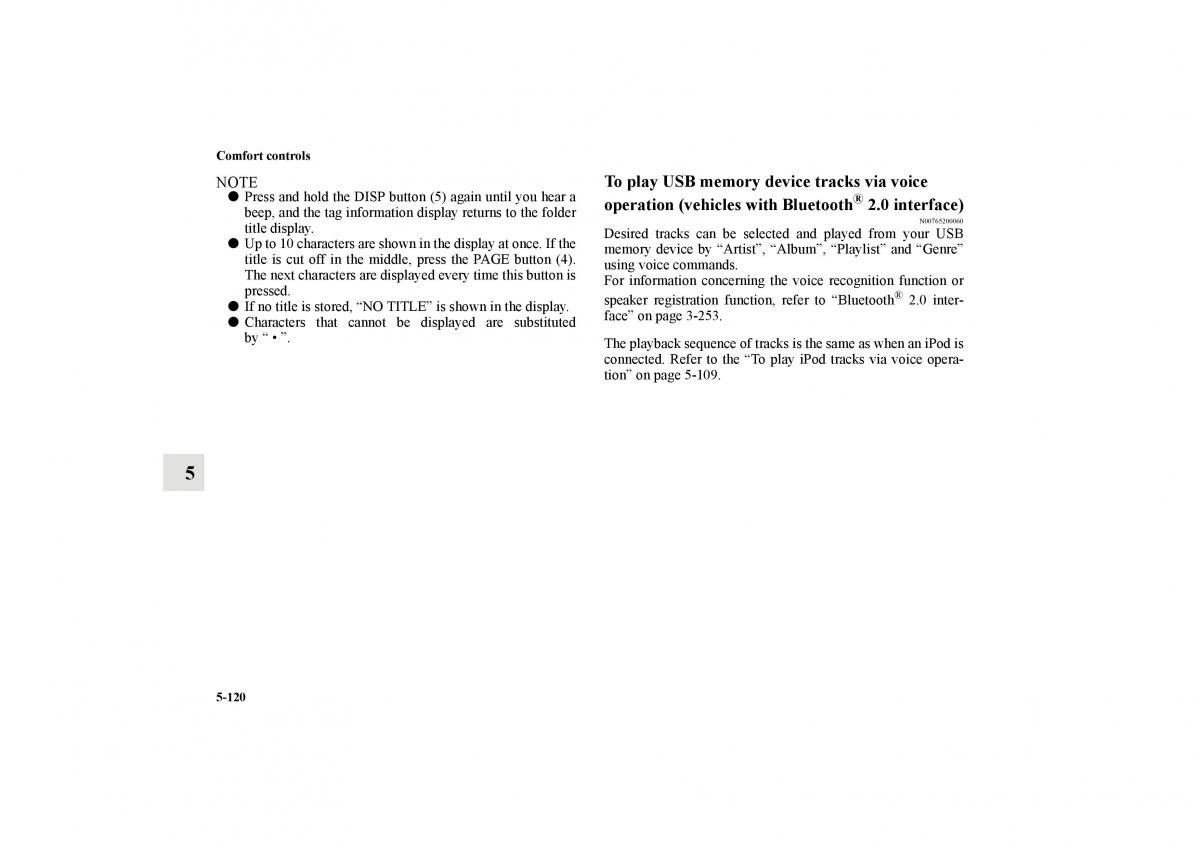 Comfort controls

NOTE
● Press and hold the DISP button (5) again until you hear a beep, and the tag information display returns to the folder title display.
● Up to 10 characters are shown in the display at once. If the title is cut off in the middle, press the PAGE button (4). The next characters are displayed every time this button is pressed.
● If no title is stored, “NO TITLE” is shown in the display.
● Characters that cannot be displayed are substituted by “ • ”.

To play USB memory device tracks via voice operation (vehicles with Bluetooth® 2.0 interface)
N00765200060
Desired tracks can be selected and played from your USB memory device by “Artist”, “Album”, “Playlist” and “Genre” using voice commands.
For information concerning the voice recognition function or speaker registration function, refer to “Bluetooth® 2.0 interface” on page 3-253.

The playback sequence of tracks is the same as when an iPod is connected. Refer to the “To play iPod tracks via voice operation” on page 5-109.

5

5-120